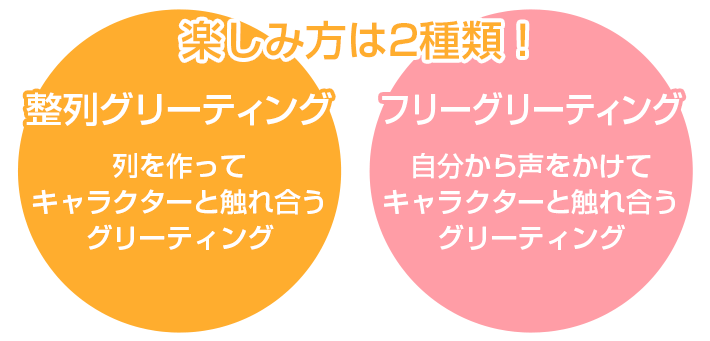 楽しみ方は2種類！

整列グリーティング

列を作って
キャラクターと触れ合う
グリーティング

フリーグリーティング

自分から声をかけて
キャラクターと触れ合う
グリーティング